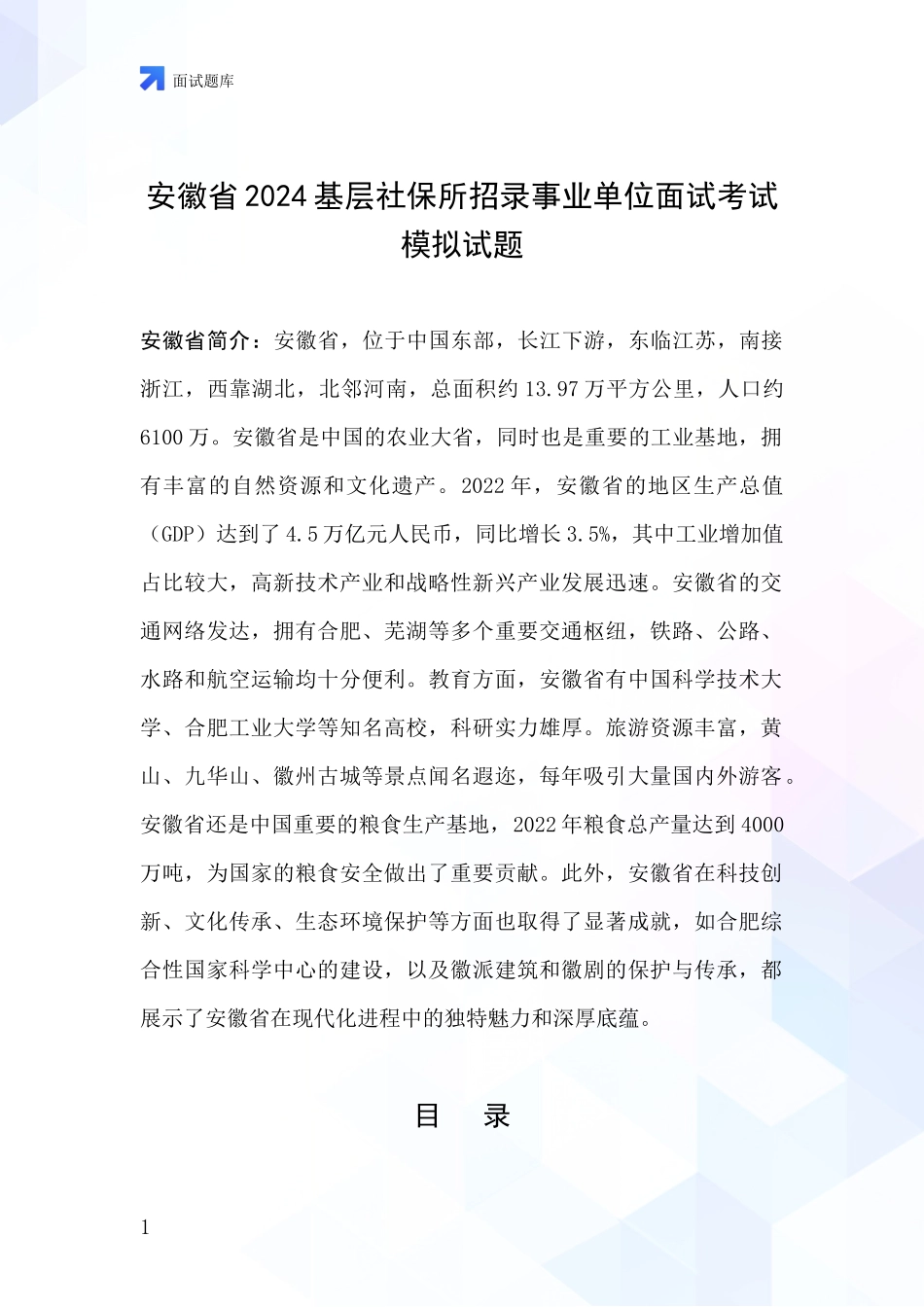 面试题库

安徽省2024基层社保所招录事业单位面试考试模拟试题

安徽省简介：安徽省，位于中国东部，长江下游，东临江苏，南接浙江，西靠湖北，北邻河南，总面积约13.97万平方公里，人口约6100万。安徽省是中国的农业大省，同时也是重要的工业基地，拥有丰富的自然资源和文化遗产。2022年，安徽省的地区生产总值（GDP）达到了4.5万亿元人民币，同比增长3.5%，其中工业增加值占比较大，高新技术产业和战略性新兴产业发展迅速。安徽省的交通网络发达，拥有合肥、芜湖等多个重要交通枢纽，铁路、公路、水路和航空运输均十分便利。教育方面，安徽省有中国科学技术大学、合肥工业大学等知名高校，科研实力雄厚。旅游资源丰富，黄山、九华山、徽州古城等景点闻名遐迩，每年吸引大量国内外游客。安徽省还是中国重要的粮食生产基地，2022年粮食总产量达到4000万吨，为国家的粮食安全做出了重要贡献。此外，安徽省在科技创新、文化传承、生态环境保护等方面也取得了显著成就，如合肥综合性国家科学中心的建设，以及徽派建筑和徽剧的保护与传承，都展示了安徽省在现代化进程中的独特魅力和深厚底蕴。

目　录

1